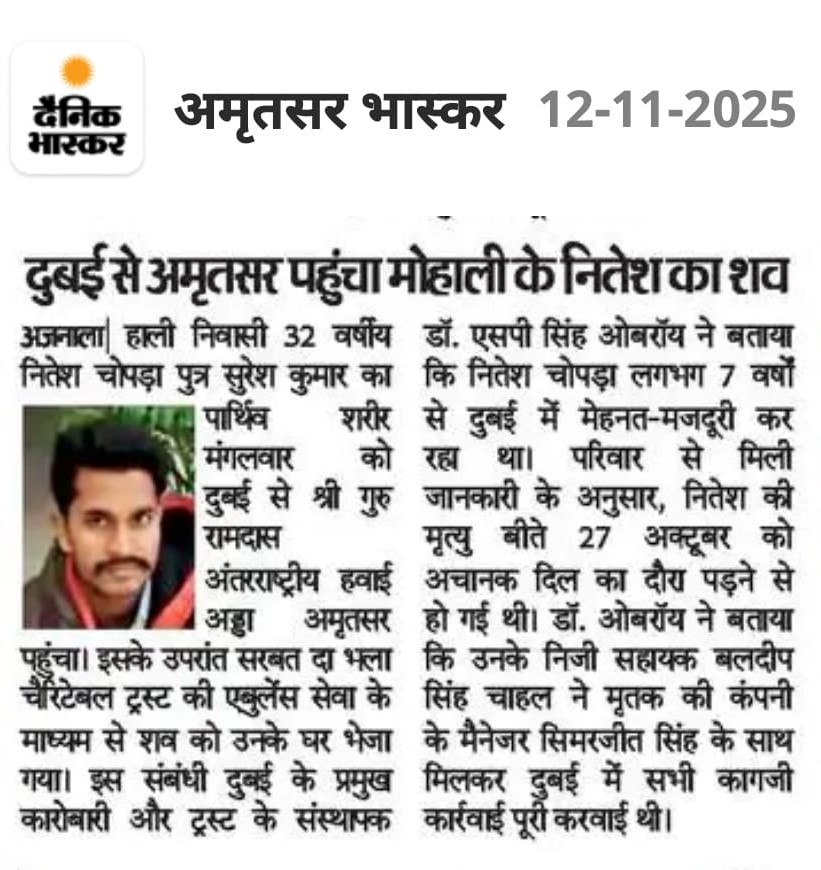 दैनिक भास्कर

अमृतसर भास्कर 12-11-2025

दुबई से अमृतसर पहुंचा मोहाली के नितेश का शव

अजनाला| हाली निवासी 32 वर्षीय नितेश चोपड़ा पुत्र सुरेश कुमार का पार्थिव शरीर मंगलवार को दुबई से श्री गुरु रामदास अंतरराष्ट्रीय हवाई अड्डा अमृतसर पहुंचा। इसके उपरांत सरबत दा भला चैरिटेबल ट्रस्ट की एंबुलेंस सेवा के माध्यम से शव को उनके घर भेजा गया। इस संबंधी दुबई के प्रमुख कारोबारी और ट्रस्ट के संस्थापक डॉ. एसपी सिंह ओबरॉय ने बताया कि नितेश चोपड़ा लगभग 7 वर्षों से दुबई में मेहनत-मजदूरी कर रहा था। परिवार से मिली जानकारी के अनुसार, नितेश की मृत्यु बीते 27 अक्टूबर को अचानक दिल का दौरा पड़ने से हो गई थी। डॉ. ओबरॉय ने बताया कि उनके निजी सहायक बलदीप सिंह चाहल ने मृतक की कंपनी के मैनेजर सिमरजीत सिंह के साथ मिलकर दुबई में सभी कागजी कार्रवाई पूरी करवाई थी।